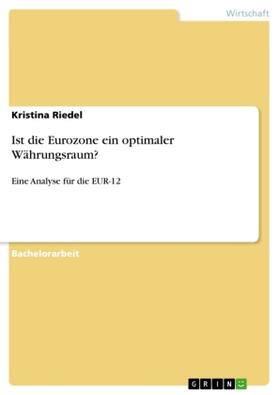 Wirtschaft

Kristina Riedel

Ist die Eurozone ein optimaler Währungsraum?

Eine Analyse für die EUR-12

Bachelorarbeit

GRIN